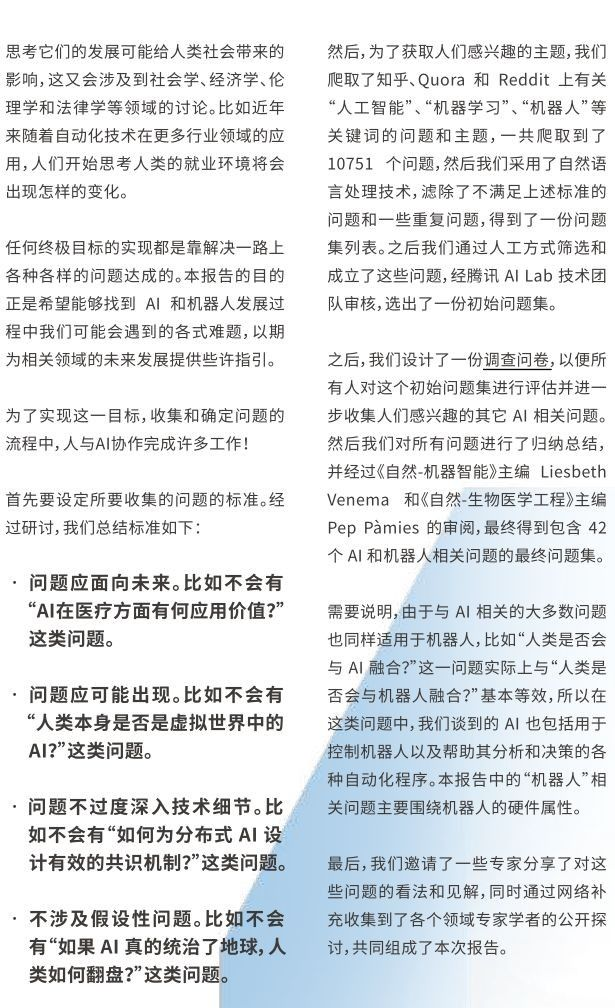 思考它们的发展可能给人类社会带来的影响，这又会涉及到社会学、经济学、伦理学和法律学等领域的讨论。比如近年来随着自动化技术在更多行业领域的应用，人们开始思考人类的就业环境将会出现怎样的变化。

任何终极目标的实现都是靠解决一路上各种各样的问题达成的。本报告的目的正是希望能够找到 AI 和机器人发展过程中我们可能会遇到的各式难题，以期为相关领域的未来发展提供些许指引。

为了实现这一目标，收集和确定问题的流程中，人与AI协作完成许多工作！

首先要设定所要收集的问题的标准。经过研讨，我们总结标准如下：

· 问题应面向未来。比如不会有“AI在医疗方面有何应用价值?”这类问题。

· 问题应可能出现。比如不会有“人类本身是否是虚拟世界中的AI?”这类问题。

· 问题不过度深入技术细节。比如不会有“如何为分布式 AI 设计有效的共识机制?”这类问题。

· 不涉及假设性问题。比如不会有“如果 AI 真的统治了地球，人类如何翻盘?”这类问题。

然后，为了获取人们感兴趣的主题，我们爬取了知乎、Quora 和 Reddit 上有关“人工智能”、“机器学习”、“机器人”等关键词的问题和主题，一共爬取到了 10751 个问题，然后我们采用了自然语言处理技术，滤除了不满足上述标准的问题和一些重复问题，得到了一份问题集列表。之后我们通过人工方式筛选和成立了这些问题，经腾讯 AI Lab 技术团队审核，选出了一份初始问题集。

之后，我们设计了一份调查问卷，以便所有人对这个初始问题集进行评估并进一步收集人们感兴趣的其它 AI 相关问题。然后我们对所有问题进行了归纳总结，并经过《自然-机器智能》主编 Liesbeth Venema 和《自然-生物医学工程》主编 Pep Pàmies 的审阅，最终得到包含 42 个 AI 和机器人相关问题的最终问题集。

需要说明，由于与 AI 相关的大多数问题也同样适用于机器人，比如“人类是否会与 AI 融合?”这一问题实际上与“人类是否会与机器人融合?”基本等效，所以在这类问题中，我们谈到的 AI 也包括用于控制机器人以及帮助其分析和决策的各种自动化程序。本报告中的“机器人”相关问题主要围绕机器人的硬件属性。

最后，我们邀请了一些专家分享了对这些问题的看法和见解，同时通过网络补充收集到了各个领域专家学者的公开探讨，共同组成了本次报告。